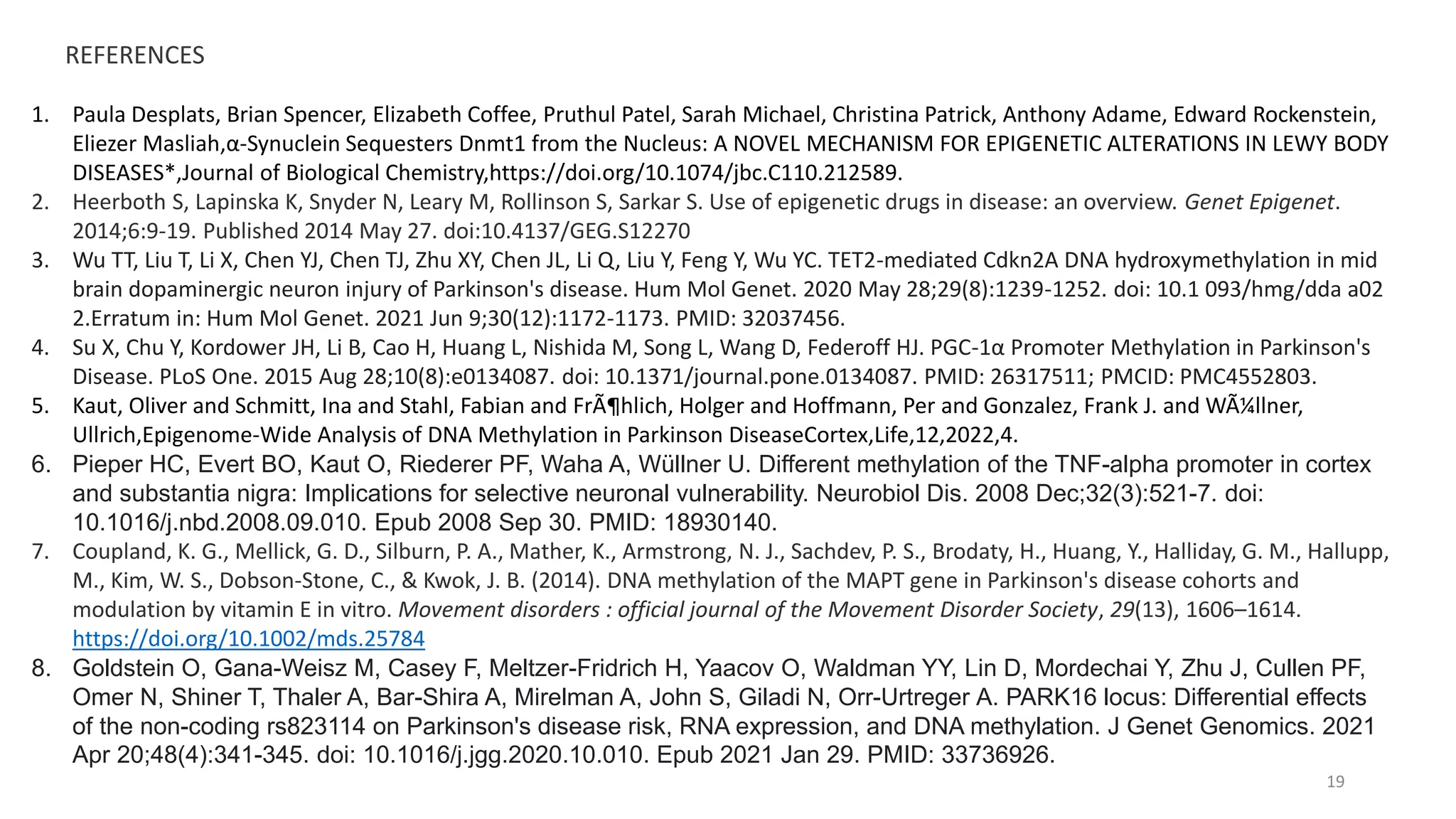 REFERENCES

1. Paula Desplats, Brian Spencer, Elizabeth Coffee, Pruthul Patel, Sarah Michael, Christina Patrick, Anthony Adame, Edward Rockenstein, Eliezer Masliah,α-Synuclein Sequesters Dnmt1 from the Nucleus: A NOVEL MECHANISM FOR EPIGENETIC ALTERATIONS IN LEWY BODY DISEASES*,Journal of Biological Chemistry,https://doi.org/10.1074/jbc.C110.212589.
2. Heerboth S, Lapinska K, Snyder N, Leary M, Rollinson S, Sarkar S. Use of epigenetic drugs in disease: an overview. Genet Epigenet. 2014;6:9-19. Published 2014 May 27. doi:10.4137/GEG.S12270
3. Wu TT, Liu T, Li X, Chen YJ, Chen TJ, Zhu XY, Chen JL, Li Q, Liu Y, Feng Y, Wu YC. TET2-mediated Cdkn2A DNA hydroxymethylation in mid brain dopaminergic neuron injury of Parkinson's disease. Hum Mol Genet. 2020 May 28;29(8):1239-1252. doi: 10.1 093/hmg/dda a02 2.Erratum in: Hum Mol Genet. 2021 Jun 9;30(12):1172-1173. PMID: 32037456.
4. Su X, Chu Y, Kordower JH, Li B, Cao H, Huang L, Nishida M, Song L, Wang D, Federoff HJ. PGC-1α Promoter Methylation in Parkinson's Disease. PLoS One. 2015 Aug 28;10(8):e0134087. doi: 10.1371/journal.pone.0134087. PMID: 26317511; PMCID: PMC4552803.
5. Kaut, Oliver and Schmitt, Ina and Stahl, Fabian and FrÃ¶hlich, Holger and Hoffmann, Per and Gonzalez, Frank J. and WÃ¼llner, Ullrich,Epigenome-Wide Analysis of DNA Methylation in Parkinson DiseaseCortex,Life,12,2022,4.
6. Pieper HC, Evert BO, Kaut O, Riederer PF, Waha A, Wüllner U. Different methylation of the TNF-alpha promoter in cortex and substantia nigra: Implications for selective neuronal vulnerability. Neurobiol Dis. 2008 Dec;32(3):521-7. doi: 10.1016/j.nbd.2008.09.010. Epub 2008 Sep 30. PMID: 18930140.
7. Coupland, K. G., Mellick, G. D., Silburn, P. A., Mather, K., Armstrong, N. J., Sachdev, P. S., Brodaty, H., Huang, Y., Halliday, G. M., Hallupp, M., Kim, W. S., Dobson-Stone, C., & Kwok, J. B. (2014). DNA methylation of the MAPT gene in Parkinson's disease cohorts and modulation by vitamin E in vitro. Movement disorders : official journal of the Movement Disorder Society, 29(13), 1606–1614. https://doi.org/10.1002/mds.25784
8. Goldstein O, Gana-Weisz M, Casey F, Meltzer-Fridrich H, Yaacov O, Waldman YY, Lin D, Mordechai Y, Zhu J, Cullen PF, Omer N, Shiner T, Thaler A, Bar-Shira A, Mirelman A, John S, Giladi N, Orr-Urtreger A. PARK16 locus: Differential effects of the non-coding rs823114 on Parkinson's disease risk, RNA expression, and DNA methylation. J Genet Genomics. 2021 Apr 20;48(4):341-345. doi: 10.1016/j.jgg.2020.10.010. Epub 2021 Jan 29. PMID: 33736926.

19